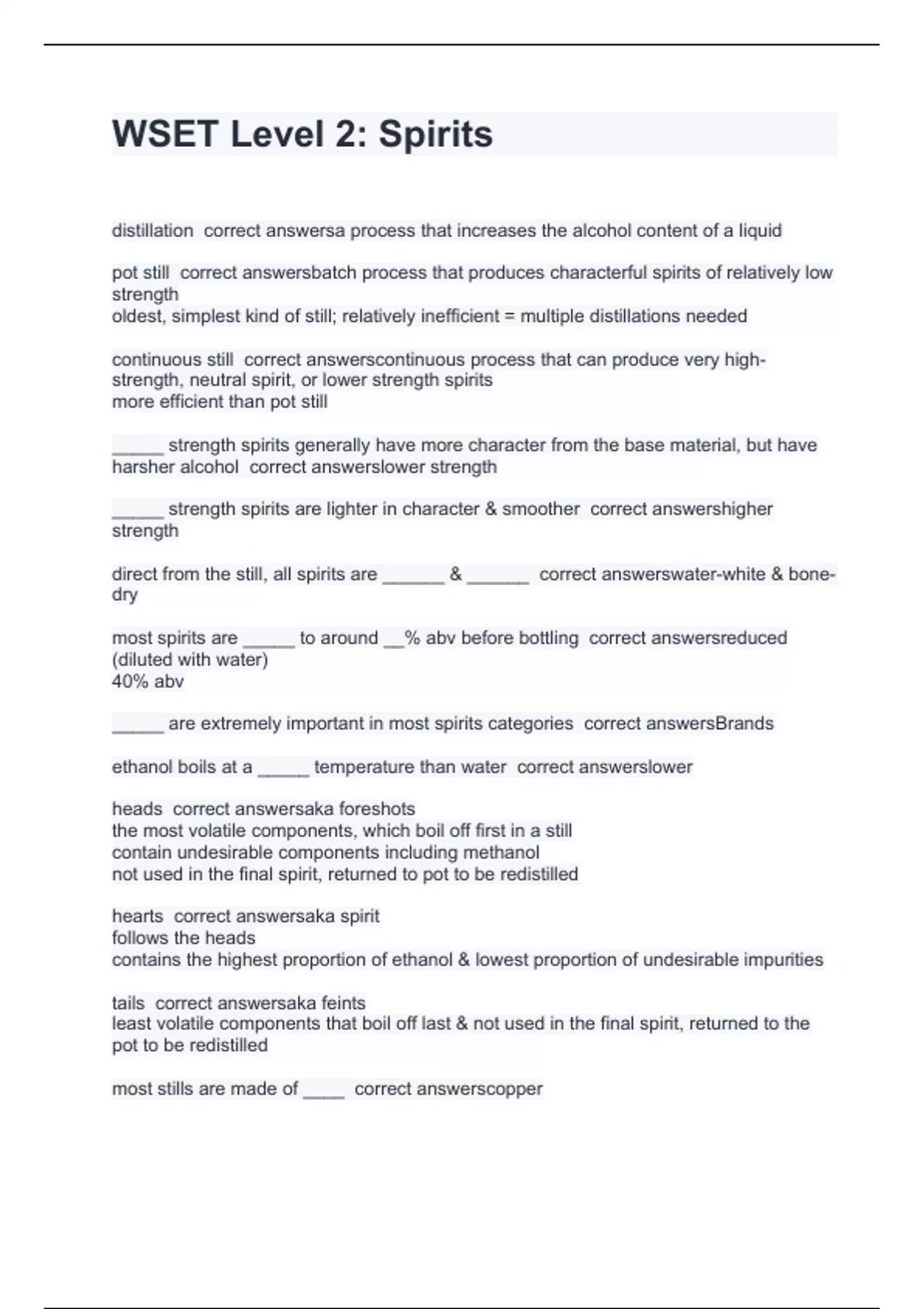 WSET Level 2: Spirits

distillation correct answersa process that increases the alcohol content of a liquid

pot still correct answersbatch process that produces characterful spirits of relatively low strength
oldest, simplest kind of still; relatively inefficient = multiple distillations needed

continuous still correct answerscontinuous process that can produce very high-strength, neutral spirit, or lower strength spirits
more efficient than pot still

_____ strength spirits generally have more character from the base material, but have harsher alcohol correct answerslower strength

_____ strength spirits are lighter in character & smoother correct answershigher strength

direct from the still, all spirits are ______ & ______ correct answerswater-white & bone-dry

most spirits are _____ to around __% abv before bottling correct answersreduced (diluted with water)
40% abv

_____ are extremely important in most spirits categories correct answersBrands

ethanol boils at a _____ temperature than water correct answerslower

heads correct answersaka foreshots
the most volatile components, which boil off first in a still
contain undesirable components including methanol
not used in the final spirit, returned to pot to be redistilled

hearts correct answersaka spirit
follows the heads
contains the highest proportion of ethanol & lowest proportion of undesirable impurities

tails correct answersaka feints
least volatile components that boil off last & not used in the final spirit, returned to the pot to be redistilled

most stills are made of ____ correct answerscopper